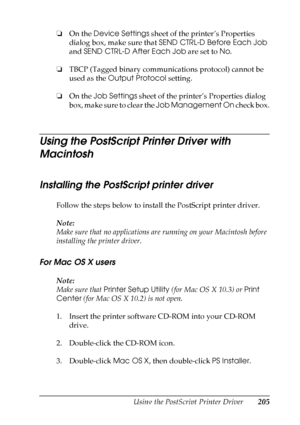 ❏ On the Device Settings sheet of the printer's Properties dialog box, make sure that SEND CTRL-D Before Each Job and SEND CTRL-D After Each Job are set to No.

❏ TBCP (Tagged binary communications protocol) cannot be used as the Output Protocol setting.

❏ On the Job Settings sheet of the printer's Properties dialog box, make sure to clear the Job Management On check box.

Using the PostScript Printer Driver with Macintosh

Installing the PostScript printer driver

Follow the steps below to install the PostScript printer driver.

Note:
Make sure that no applications are running on your Macintosh before installing the printer driver.

For Mac OS X users

Note:
Make sure that Printer Setup Utility (for Mac OS X 10.3) or Print Center (for Mac OS X 10.2) is not open.

1. Insert the printer software CD-ROM into your CD-ROM drive.

2. Double-click the CD-ROM icon.

3. Double-click Mac OS X, then double-click PS Installer.

Using the PostScript Printer Driver 205